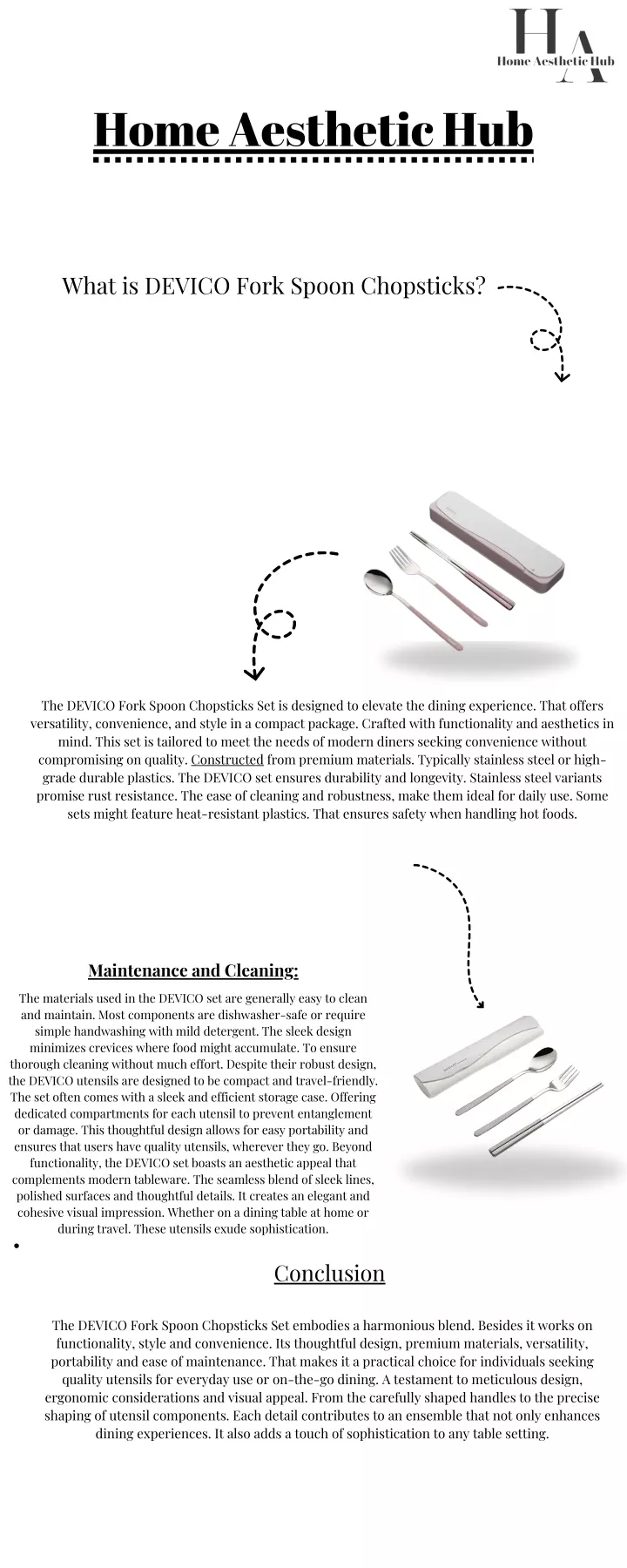 HA
Home Aesthetic Hub

Home Aesthetic Hub

What is DEVICO Fork Spoon Chopsticks?

The DEVICO Fork Spoon Chopsticks Set is designed to elevate the dining experience. That offers versatility, convenience, and style in a compact package. Crafted with functionality and aesthetics in mind. This set is tailored to meet the needs of modern diners seeking convenience without compromising on quality. Constructed from premium materials. Typically stainless steel or high-grade durable plastics. The DEVICO set ensures durability and longevity. Stainless steel variants promise rust resistance. The ease of cleaning and robustness, make them ideal for daily use. Some sets might feature heat-resistant plastics. That ensures safety when handling hot foods.

Maintenance and Cleaning:

The materials used in the DEVICO set are generally easy to clean and maintain. Most components are dishwasher-safe or require simple handwashing with mild detergent. The sleek design minimizes crevices where food might accumulate. To ensure thorough cleaning without much effort. Despite their robust design, the DEVICO utensils are designed to be compact and travel-friendly. The set often comes with a sleek and efficient storage case. Offering dedicated compartments for each utensil to prevent entanglement or damage. This thoughtful design allows for easy portability and ensures that users have quality utensils, wherever they go. Beyond functionality, the DEVICO set boasts an aesthetic appeal that complements modern tableware. The seamless blend of sleek lines, polished surfaces and thoughtful details. It creates an elegant and cohesive visual impression. Whether on a dining table at home or during travel. These utensils exude sophistication.

Conclusion

The DEVICO Fork Spoon Chopsticks Set embodies a harmonious blend. Besides it works on functionality, style and convenience. Its thoughtful design, premium materials, versatility, portability and ease of maintenance. That makes it a practical choice for individuals seeking quality utensils for everyday use or on-the-go dining. A testament to meticulous design, ergonomic considerations and visual appeal. From the carefully shaped handles to the precise shaping of utensil components. Each detail contributes to an ensemble that not only enhances dining experiences. It also adds a touch of sophistication to any table setting.